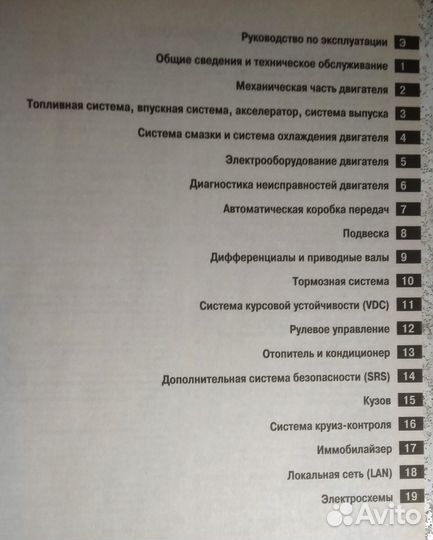 Руководство по эксплуатации 3

Общие сведения и техническое обслуживание 1

Механическая часть двигателя 2

Топливная система, впускная система, акселератор, система выпуска 3

Система смазки и система охлаждения двигателя 4

Электрооборудование двигателя 5

Диагностика неисправностей двигателя 6

Автоматическая коробка передач 7

Подвеска 8

Дифференциалы и приводные валы 9

Тормозная система 10

Система курсовой устойчивости (VDC) 11

Рулевое управление 12

Отопитель и кондиционер 13

Дополнительная система безопасности (SRS) 14

Кузов 15

Система круиз-контроля 16

Иммобилайзер 17

Локальная сеть (LAN) 18

Электросхемы 19

Avito